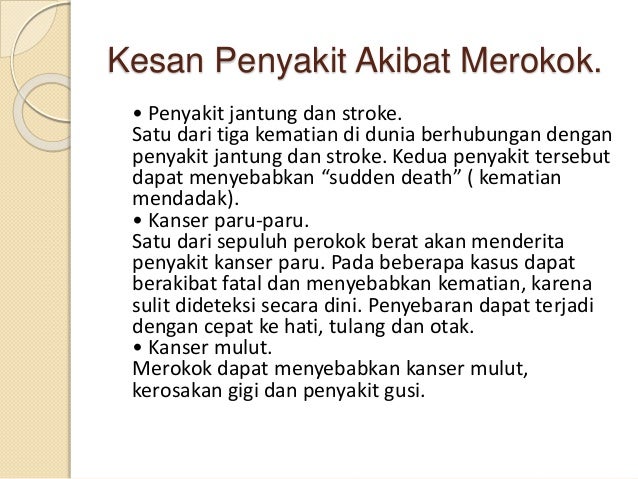 Kesan Penyakit Akibat Merokok.

• Penyakit jantung dan stroke.
Satu dari tiga kematian di dunia berhubungan dengan penyakit jantung dan stroke. Kedua penyakit tersebut dapat menyebabkan “sudden death” ( kematian mendadak).
• Kanser paru-paru.
Satu dari sepuluh perokok berat akan menderita penyakit kanser paru. Pada beberapa kasus dapat berakibat fatal dan menyebabkan kematian, karena sulit dideteksi secara dini. Penyebaran dapat terjadi dengan cepat ke hati, tulang dan otak.
• Kanser mulut.
Merokok dapat menyebabkan kanser mulut, kerosakan gigi dan penyakit gusi.